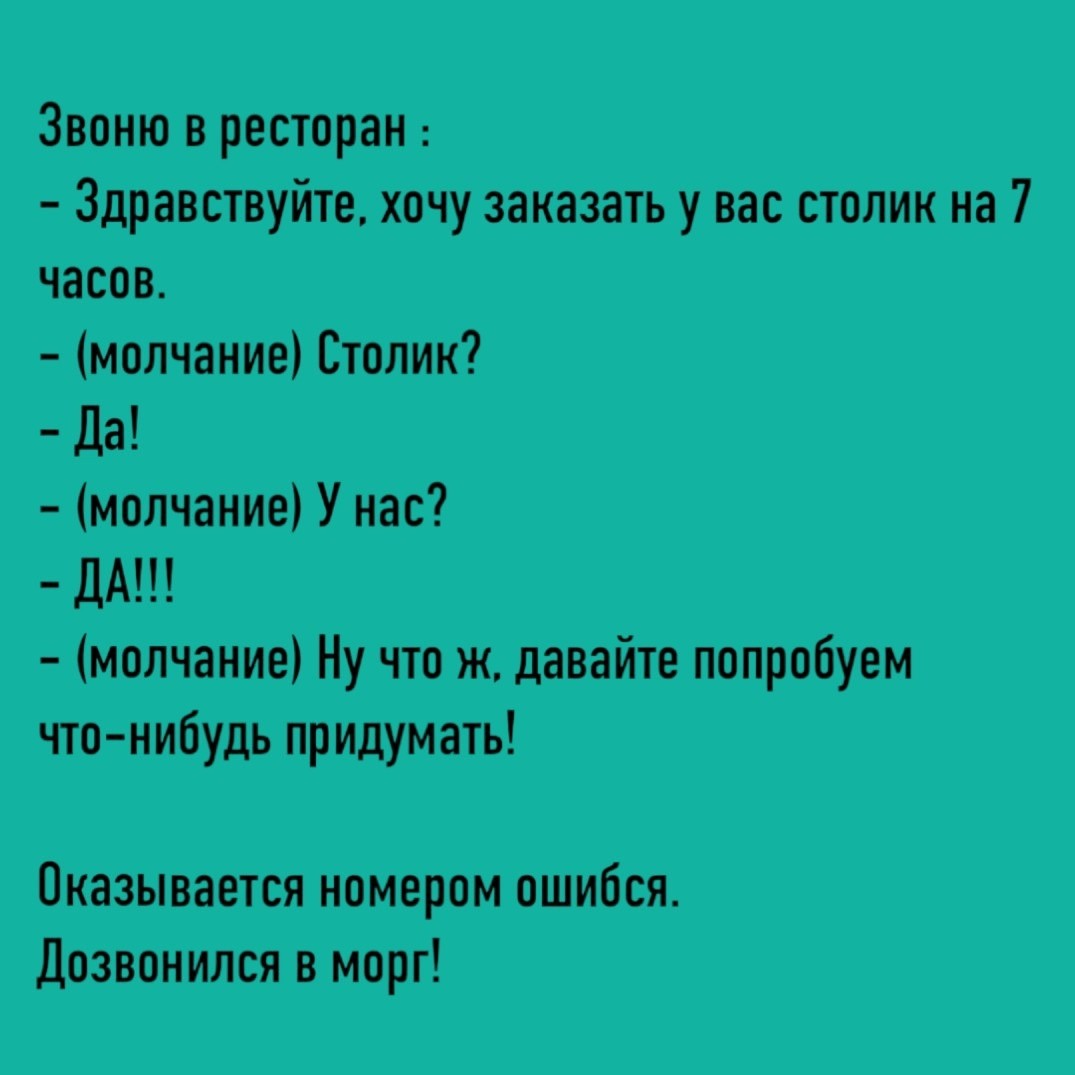 Звоню в ресторан :

- Здравствуйте, хочу заказать у вас столик на 7 часов.

- (молчание) Столик?

- Да!

- (молчание) У нас?

- ДА!!!

- (молчание) Ну что ж, давайте попробуем что-нибудь придумать!

Оказывается номером ошибся.
Дозвонился в морг!